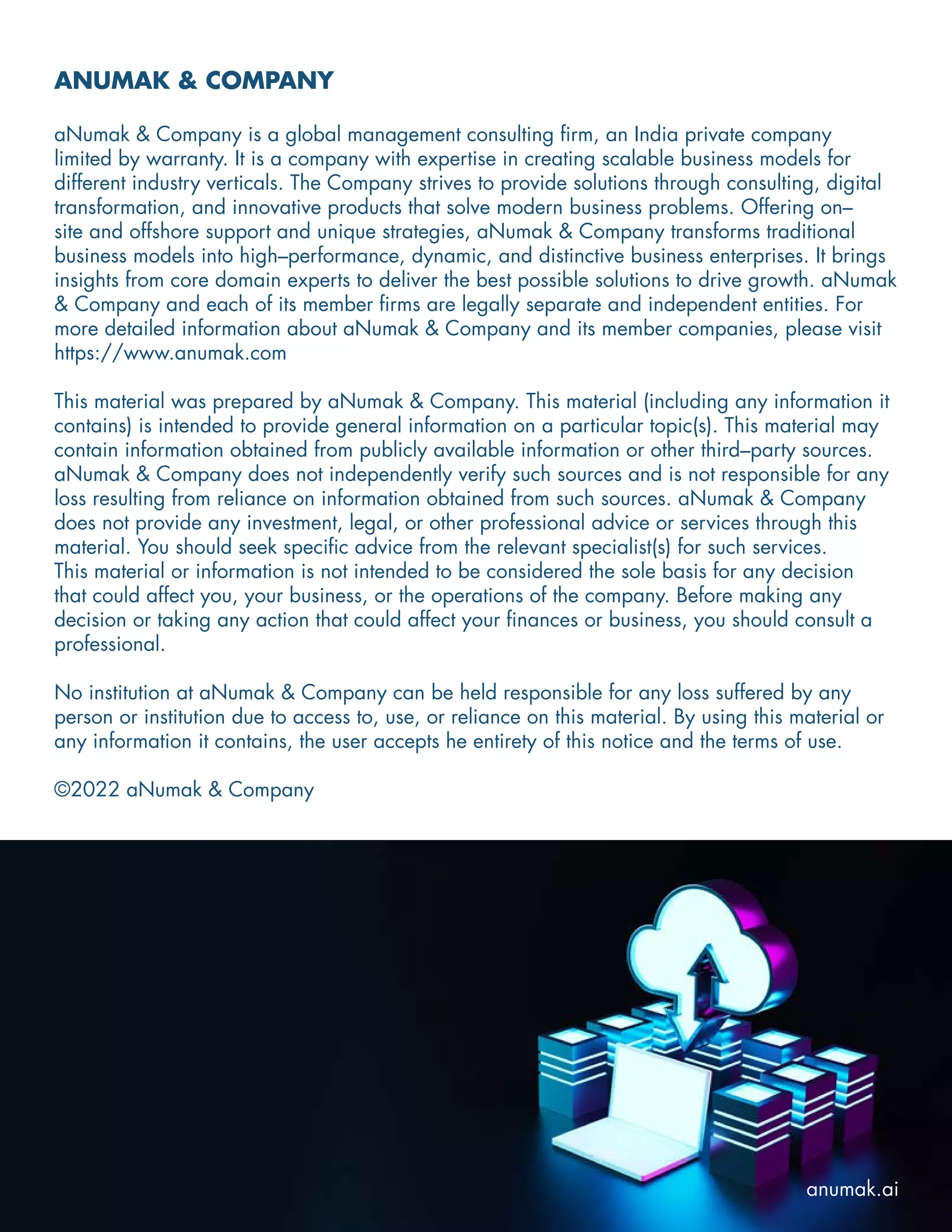 ANUMAK & COMPANY

aNumak & Company is a global management consulting firm, an India private company limited by warranty. It is a company with expertise in creating scalable business models for different industry verticals. The Company strives to provide solutions through consulting, digital transformation, and innovative products that solve modern business problems. Offering on–site and offshore support and unique strategies, aNumak & Company transforms traditional business models into high–performance, dynamic, and distinctive business enterprises. It brings insights from core domain experts to deliver the best possible solutions to drive growth. aNumak & Company and each of its member firms are legally separate and independent entities. For more detailed information about aNumak & Company and its member companies, please visit https://www.anumak.com

This material was prepared by aNumak & Company. This material (including any information it contains) is intended to provide general information on a particular topic(s). This material may contain information obtained from publicly available information or other third–party sources. aNumak & Company does not independently verify such sources and is not responsible for any loss resulting from reliance on information obtained from such sources. aNumak & Company does not provide any investment, legal, or other professional advice or services through this material. You should seek specific advice from the relevant specialist(s) for such services. This material or information is not intended to be considered the sole basis for any decision that could affect you, your business, or the operations of the company. Before making any decision or taking any action that could affect your finances or business, you should consult a professional.

No institution at aNumak & Company can be held responsible for any loss suffered by any person or institution due to access to, use, or reliance on this material. By using this material or any information it contains, the user accepts he entirety of this notice and the terms of use.

©2022 aNumak & Company

anumak.ai